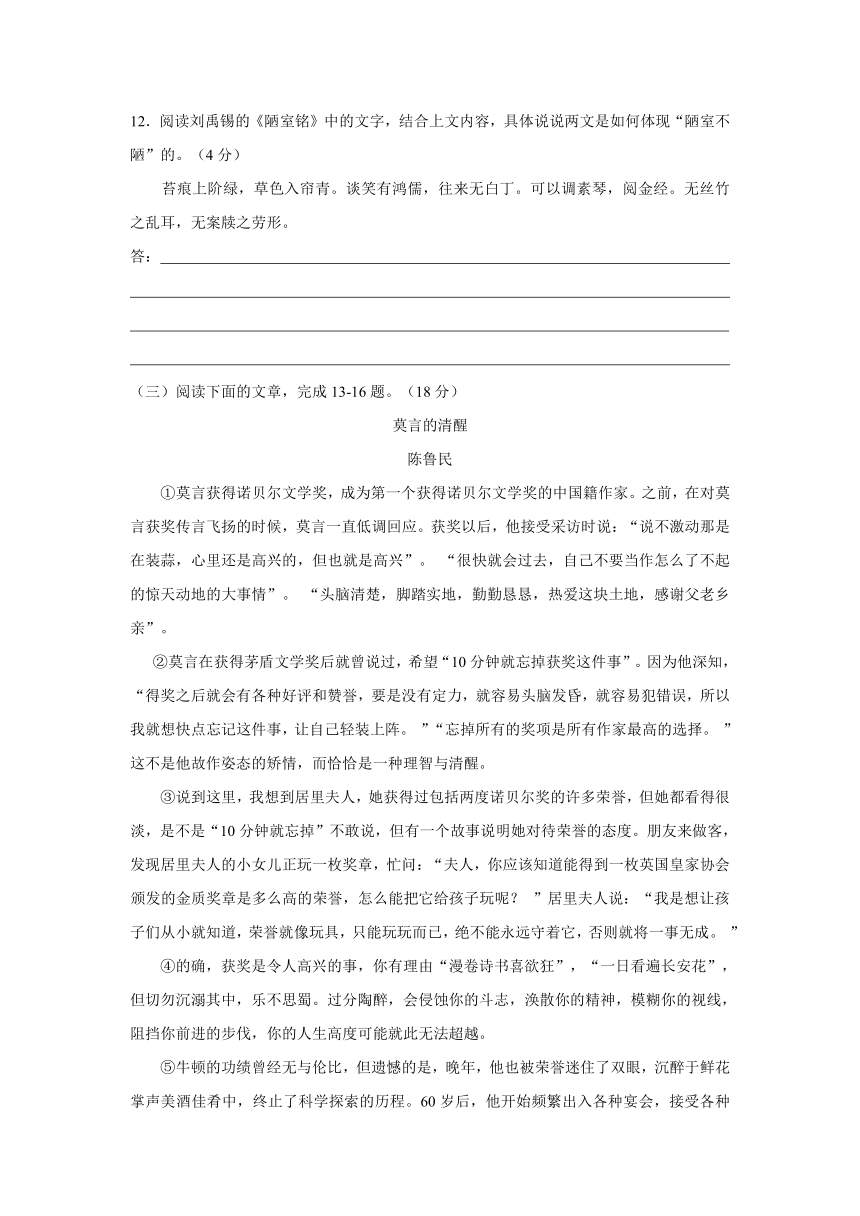 12．阅读刘禹锡的《陋室铭》中的文字，结合上文内容，具体说说两文是如何体现“陋室不陋”的。（4 分）

苔痕上阶绿，草色入帘青。谈笑有鸿儒，往来无白丁。可以调素琴，阅金经。无丝竹之乱耳，无案牍之劳形。

答：

（三）阅读下面的文章，完成 13-16 题。（18 分）

莫言的清醒

陈鲁民

①莫言获得诺贝尔文学奖，成为第一个获得诺贝尔文学奖的中国籍作家。之前，在对莫言获奖传言飞扬的时候，莫言一直低调回应。获奖以后，他接受采访时说：“说不激动那是在装蒜，心里还是高兴的，但也就是高兴”。“很快就会过去，自己不要当作怎么了不起的惊天动地的大事情”。“头脑清楚，脚踏实地，勤勤恳恳，热爱这块土地，感谢父老乡亲”。

②莫言在获得茅盾文学奖后就曾说过，希望“10 分钟就忘掉获奖这件事”。因为他深知，“得奖之后就会有各种好评和赞誉，要是没有定力，就容易头脑发昏，就容易犯错误，所以我就想快点忘记这件事，让自己轻装上阵。”“忘掉所有的奖项是所有作家最高的选择。”这不是他故作姿态的矫情，而恰恰是一种理智与清醒。

③说到这里，我想到居里夫人，她获得过包括两度诺贝尔奖的许多荣誉，但她都看得很淡，是不是“10 分钟就忘掉”不敢说，但有一个故事说明她对待荣誉的态度。朋友来做客，发现居里夫人的小女儿正玩一枚奖章，忙问：“夫人，你应该知道能得到一枚英国皇家协会颁发的金质奖章是多么高的荣誉，怎么能把它给孩子玩呢？”居里夫人说：“我是想让孩子们从小就知道，荣誉就像玩具，只能玩玩而已，绝不能永远守着它，否则就将一事无成。”

④的确，获奖是令人高兴的事，你有理由“漫卷诗书喜欲狂”，“一日看遍长安花”，但切勿沉溺其中，乐不思蜀。过分陶醉，会侵蚀你的斗志，涣散你的精神，模糊你的视线，阻挡你前进的步伐，你的人生高度可能就此无法超越。

⑤牛顿的功绩曾经无与伦比，但遗憾的是，晚年，他也被荣誉迷住了双眼，沉醉于鲜花掌声美酒佳肴中，终止了科学探索的历程。60 岁后，他开始频繁出入各种宴会，接受各种